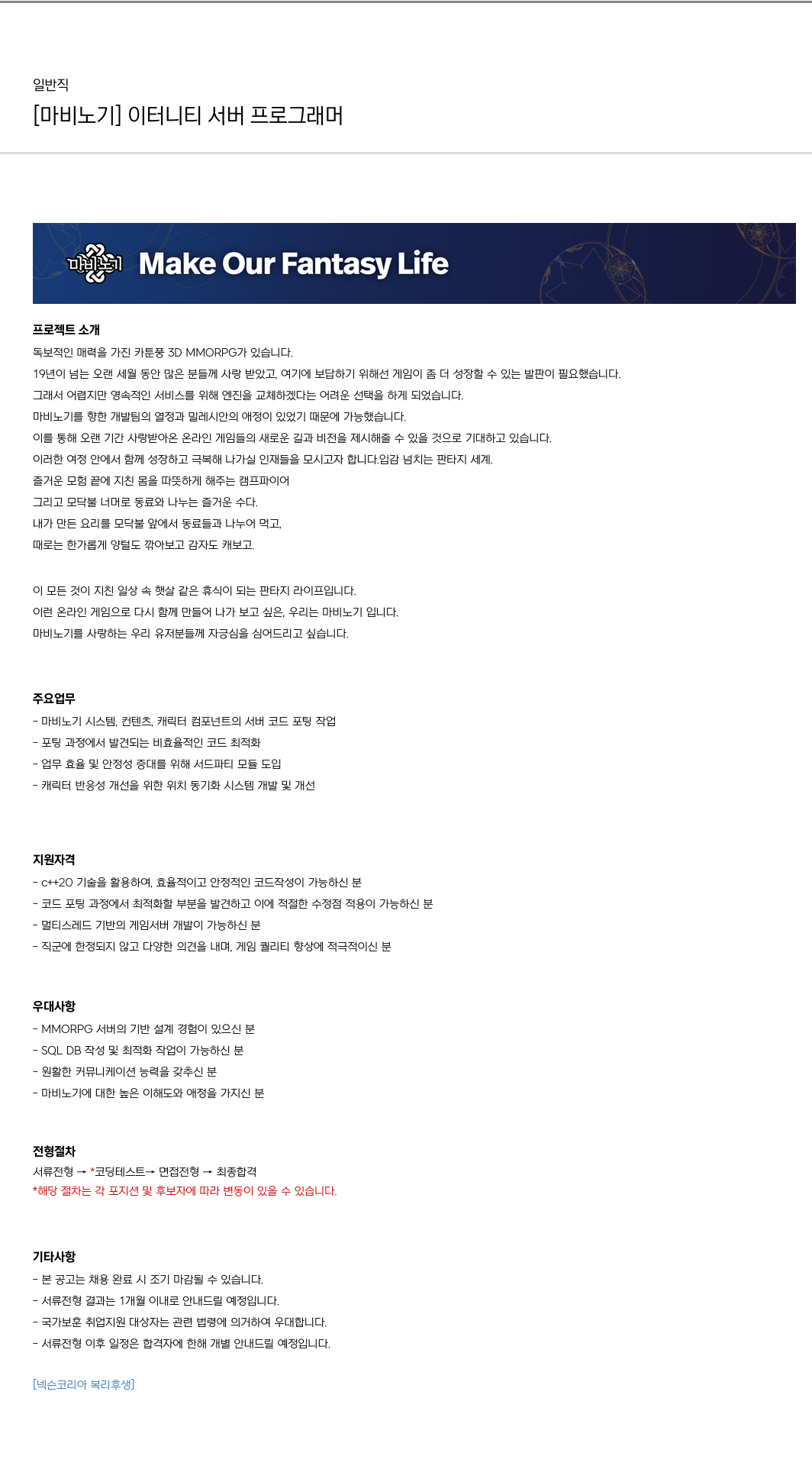 일반직

[마비노기] 이터니티 서버 프로그래머

마비노기 Make Our Fantasy Life

프로젝트 소개

독보적인 매력을 가진 카툰풍 3D MMORPG가 있습니다.
19년이 넘는 오랜 세월 동안 많은 분들께 사랑 받았고, 여기에 보답하기 위해선 게임이 좀 더 성장할 수 있는 발판이 필요했습니다.
그래서 어렵지만 영속적인 서비스를 위해 엔진을 교체하겠다는 어려운 선택을 하게 되었습니다.
마비노기를 향한 개발팀의 열정과 밀레시안의 애정이 있었기 때문에 가능했습니다.
이를 통해 오랜 기간 사랑받아온 온라인 게임들의 새로운 길과 비전을 제시해줄 수 있을 것으로 기대하고 있습니다.
이러한 여정 안에서 함께 성장하고 극복해 나가실 인재들을 모시고자 합니다.입감 넘치는 판타지 세계.
즐거운 모험 끝에 지친 몸을 따뜻하게 해주는 캠프파이어
그리고 모닥불 너머로 동료와 나누는 즐거운 수다.
내가 만든 요리를 모닥불 앞에서 동료들과 나누어 먹고,
때로는 한가롭게 양털도 깎아보고 감자도 캐보고.

이 모든 것이 지친 일상 속 햇살 같은 휴식이 되는 판타지 라이프입니다.
이런 온라인 게임으로 다시 함께 만들어 나가 보고 싶은, 우리는 마비노기 입니다.
마비노기를 사랑하는 우리 유저분들께 자긍심을 심어드리고 싶습니다.

주요업무

- 마비노기 시스템, 컨텐츠, 캐릭터 컴포넌트의 서버 코드 포팅 작업
- 포팅 과정에서 발견되는 비효율적인 코드 최적화
- 업무 효율 및 안정성 증대를 위해 서드파티 모듈 도입
- 캐릭터 반응성 개선을 위한 위치 동기화 시스템 개발 및 개선

지원자격

- c++20 기술을 활용하여, 효율적이고 안정적인 코드작성이 가능하신 분
- 코드 포팅 과정에서 최적화할 부분을 발견하고 이에 적절한 수정점 적용이 가능하신 분
- 멀티스레드 기반의 게임서버 개발이 가능하신 분
- 직군에 한정되지 않고 다양한 의견을 내며, 게임 퀄리티 향상에 적극적이신 분

우대사항

- MMORPG 서버의 기반 설계 경험이 있으신 분
- SQL DB 작성 및 최적화 작업이 가능하신 분
- 원활한 커뮤니케이션 능력을 갖추신 분
- 마비노기에 대한 높은 이해도와 애정을 가지신 분

전형절차

서류전형 → *코딩테스트→ 면접전형 → 최종합격
*해당 절차는 각 포지션 및 후보자에 따라 변동이 있을 수 있습니다.

기타사항

- 본 공고는 채용 완료 시 조기 마감될 수 있습니다.
- 서류전형 결과는 1개월 이내로 안내드릴 예정입니다.
- 국가보훈 취업지원 대상자는 관련 법령에 의거하여 우대합니다.
- 서류전형 이후 일정은 합격자에 한해 개별 안내드릴 예정입니다.

[넥슨코리아 복리후생]